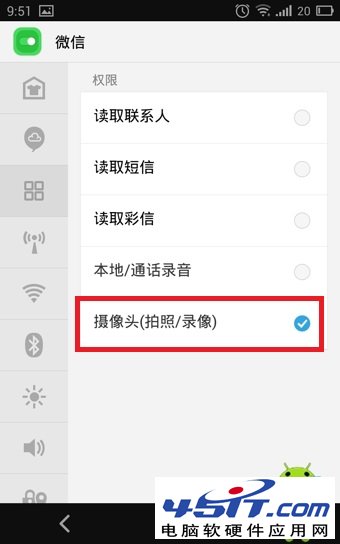 9:51 20

微信

权限

读取联系人

读取短信

读取彩信

本地/通话录音

摄像头(拍照/录像)

45IT.com
电脑软硬件应用网